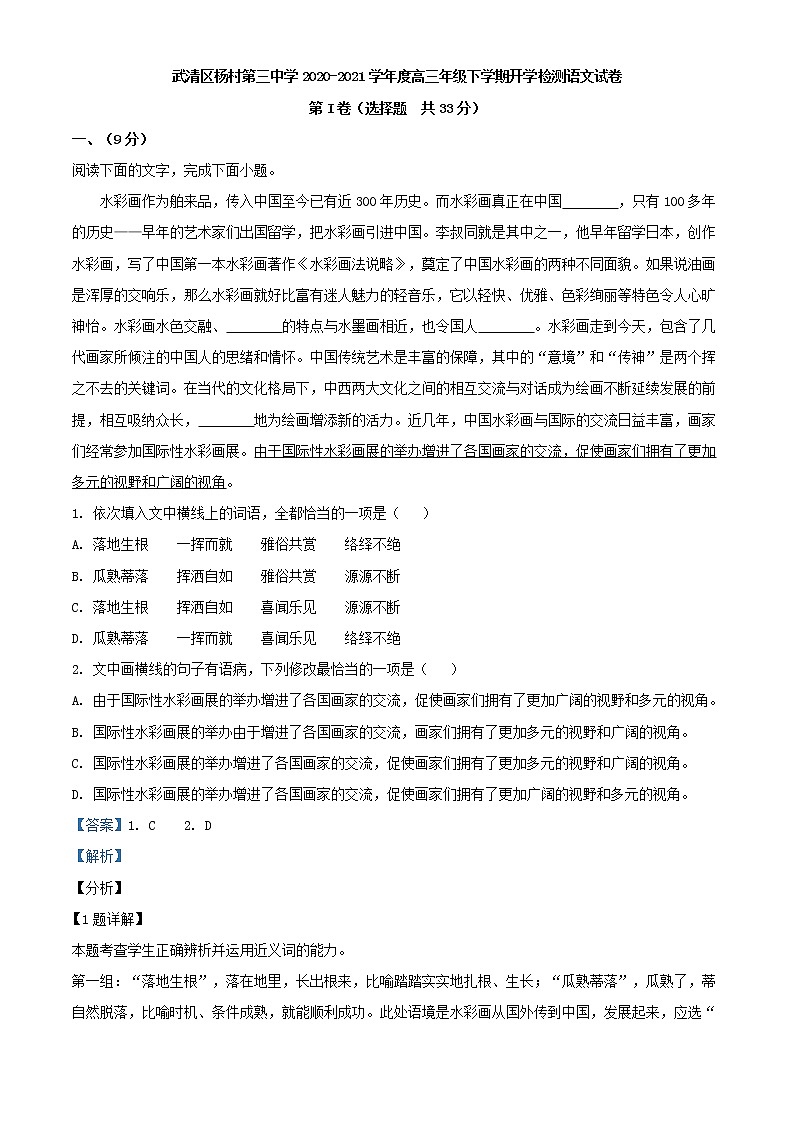 武清区杨村第三中学 2020-2021 学年度高三年级下学期开学检测语文试卷

第 I 卷（选择题 共 33 分）

一、（9 分）

阅读下面的文字，完成下面小题。

水彩画作为舶来品，传入中国至今已有近 300 年历史。而水彩画真正在中国________，只有 100 多年的历史——早年的艺术家们出国留学，把水彩画引进中国。李叔同就是其中之一，他早年留学日本，创作水彩画，写了中国第一本水彩画著作《水彩画法说略》，奠定了中国水彩画的两种不同面貌。如果说油画是浑厚的交响乐，那么水彩画就好比富有迷人魅力的轻音乐，它以轻快、优雅、色彩绚丽等特色令人心旷神怡。水彩画水色交融、________的特点与水墨画相近，也令国人________。水彩画走到今天，包含了几代画家所倾注的中国人的思绪和情怀。中国传统艺术是丰富的保障，其中的“意境”和“传神”是两个挥之不去的关键词。在当代的文化格局下，中西两大文化之间的相互交流与对话成为绘画不断延续发展的前提，相互吸纳众长，________地为绘画增添新的活力。近几年，中国水彩画与国际的交流日益丰富，画家们经常参加国际性水彩画展。由于国际性水彩画展的举办增进了各国画家的交流，促使画家们拥有了更加多元的视野和广阔的视角。

1. 依次填入文中横线上的词语，全都恰当的一项是（ ）

A. 落地生根 一挥而就 雅俗共赏 络绎不绝

B. 瓜熟蒂落 挥洒自如 雅俗共赏 源源不断

C. 落地生根 挥洒自如 喜闻乐见 源源不断

D. 瓜熟蒂落 一挥而就 喜闻乐见 络绎不绝

2. 文中画横线的句子有语病，下列修改最恰当的一项是（ ）

A. 由于国际性水彩画展的举办增进了各国画家的交流，促使画家们拥有了更加广阔的视野和多元的视角。

B. 国际性水彩画展的举办由于增进了各国画家的交流，画家们拥有了更加多元的视野和广阔的视角。

C. 国际性水彩画展的举办增进了各国画家的交流，促使画家们拥有了更加多元的视野和广阔的视角。

D. 国际性水彩画展的举办增进了各国画家的交流，促使画家们拥有了更加广阔的视野和多元的视角。

【答案】1. C 2. D

【解析】

【分析】

【1 题详解】

本题考查学生正确辨析并运用近义词的能力。

第一组：“落地生根”，落在地里，长出根来，比喻踏踏实实地扎根、生长；“瓜熟蒂落”，瓜熟了，蒂自然脱落，比喻时机、条件成熟，就能顺利成功。此处语境是水彩画从国外传到中国，发展起来，应选“